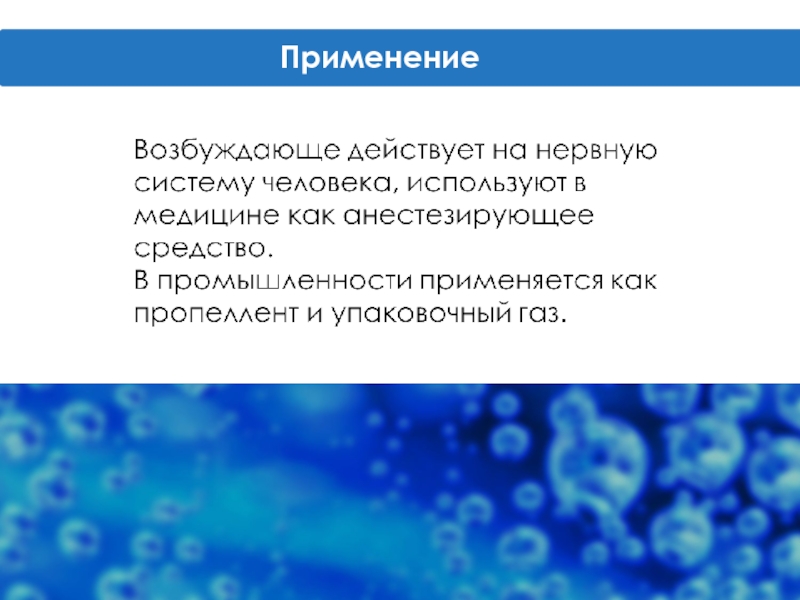 Применение

Возбуждающе действует на нервную систему человека, используют в медицине как анестезирующее средство.
В промышленности применяется как пропеллент и упаковочный газ.